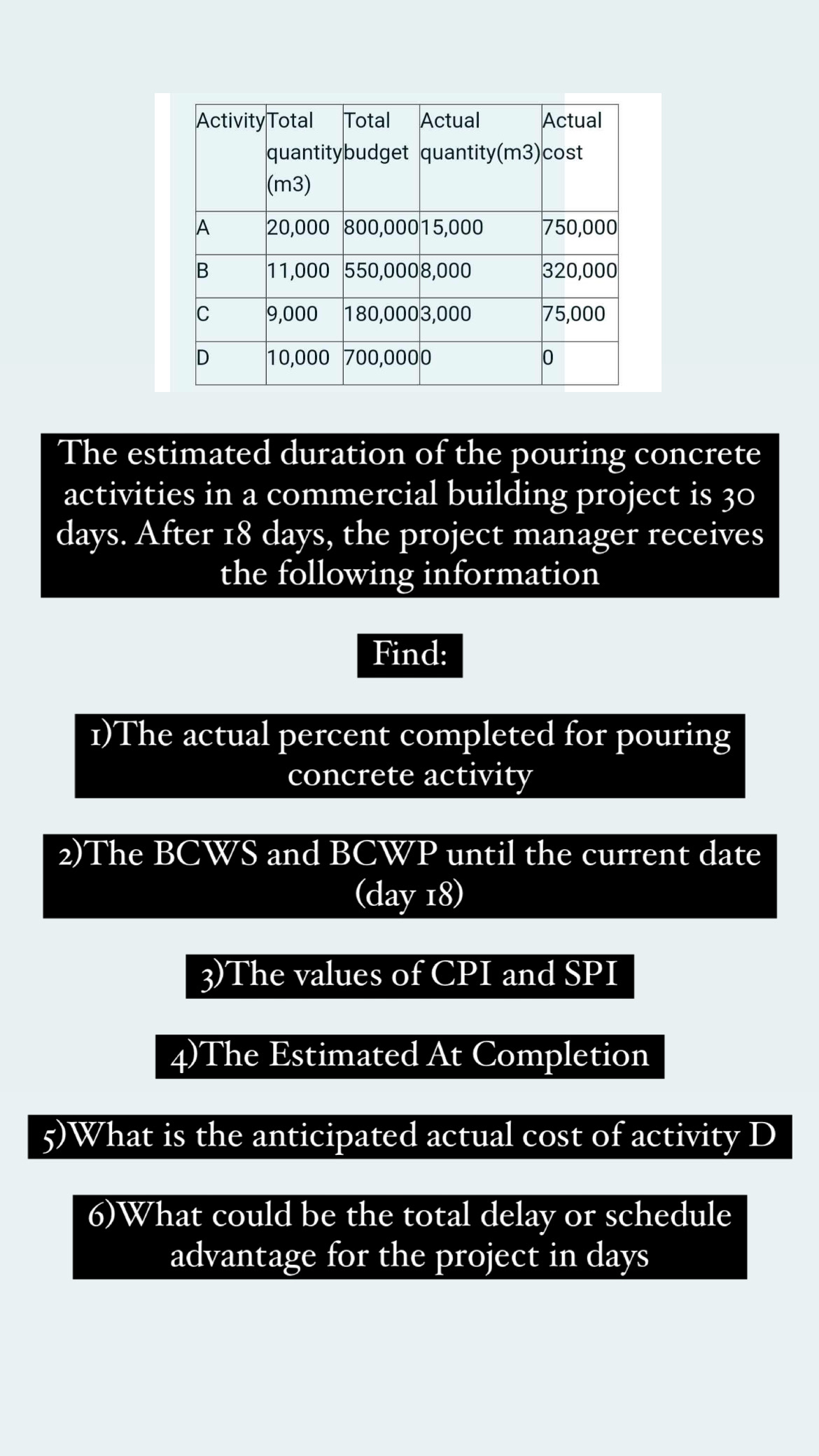 | Activity | Total quantity (m3) | Total budget | Actual quantity(m3) | Actual cost |
|---|---|---|---|---|
| A | 20,000 | 800,000 | 15,000 | 750,000 |
| B | 11,000 | 550,000 | 8,000 | 320,000 |
| C | 9,000 | 180,000 | 3,000 | 75,000 |
| D | 10,000 | 700,000 | 0 | 0 |

The estimated duration of the pouring concrete activities in a commercial building project is 30 days. After 18 days, the project manager receives the following information

Find:

1)The actual percent completed for pouring concrete activity

2)The BCWS and BCWP until the current date (day 18)

3)The values of CPI and SPI

4)The Estimated At Completion

5)What is the anticipated actual cost of activity D

6)What could be the total delay or schedule advantage for the project in days